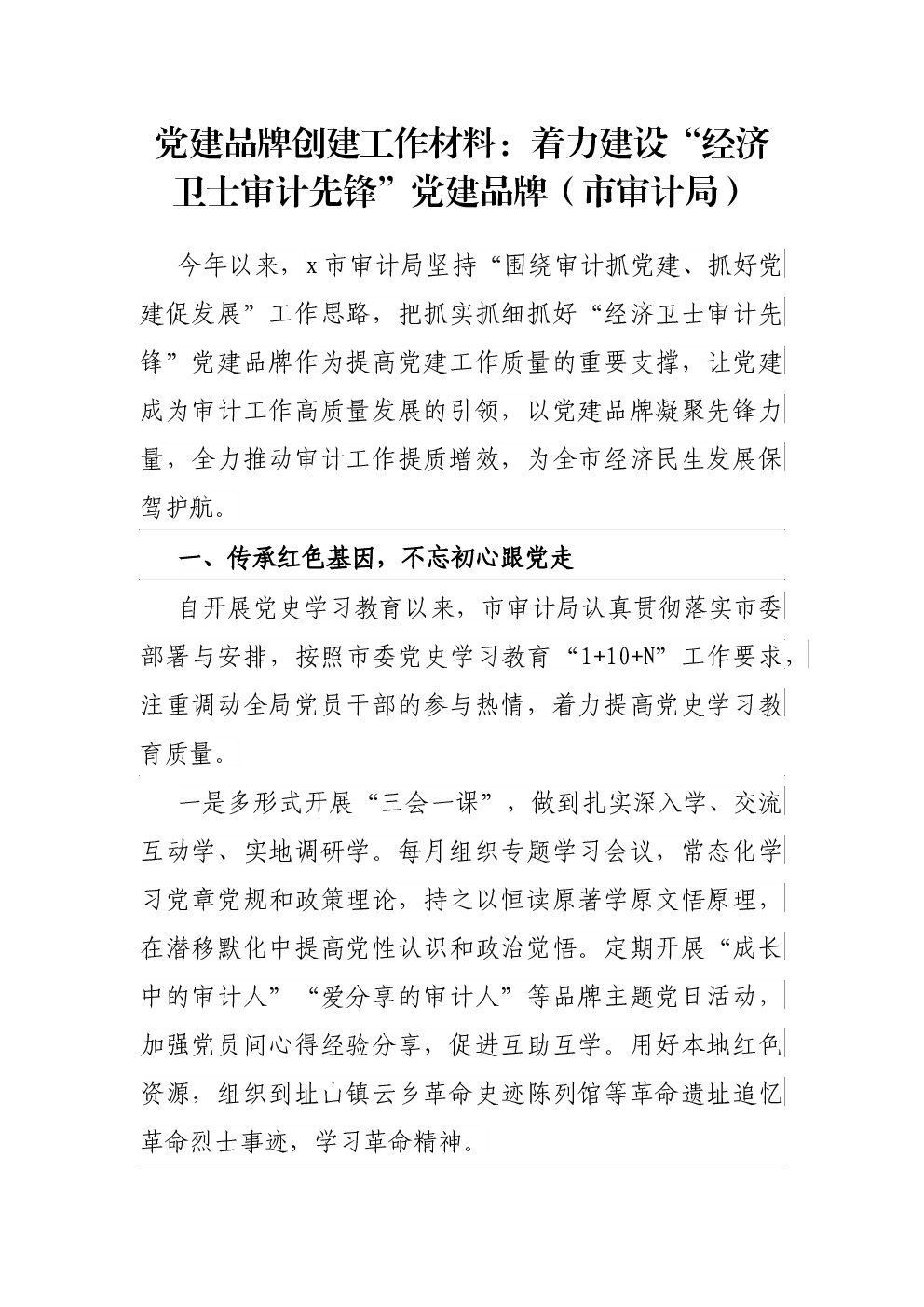 党建品牌创建工作材料：着力建设“经济卫士审计先锋”党建品牌（市审计局）

今年以来，x市审计局坚持“围绕审计抓党建、抓好党建促发展”工作思路，把抓实抓细抓好“经济卫士审计先锋”党建品牌作为提高党建工作质量的重要支撑，让党建成为审计工作高质量发展的引领，以党建品牌凝聚先锋力量，全力推动审计工作提质增效，为全市经济民生发展保驾护航。

一、传承红色基因，不忘初心跟党走

自开展党史学习教育以来，市审计局认真贯彻落实市委部署与安排，按照市委党史学习教育“1+10+N”工作要求，注重调动全局党员干部的参与热情，着力提高党史学习教育质量。

一是多形式开展“三会一课”，做到扎实深入学、交流互动学、实地调研学。每月组织专题学习会议，常态化学习党章党规和政策理论，持之以恒读原著学原文悟原理，在潜移默化中提高党性认识和政治觉悟。定期开展“成长中的审计人”“爱分享的审计人”等品牌主题党日活动，加强党员间心得经验分享，促进互助互学。用好本地红色资源，组织到址山镇云乡革命史迹陈列馆等革命遗址追忆革命烈士事迹，学习革命精神。